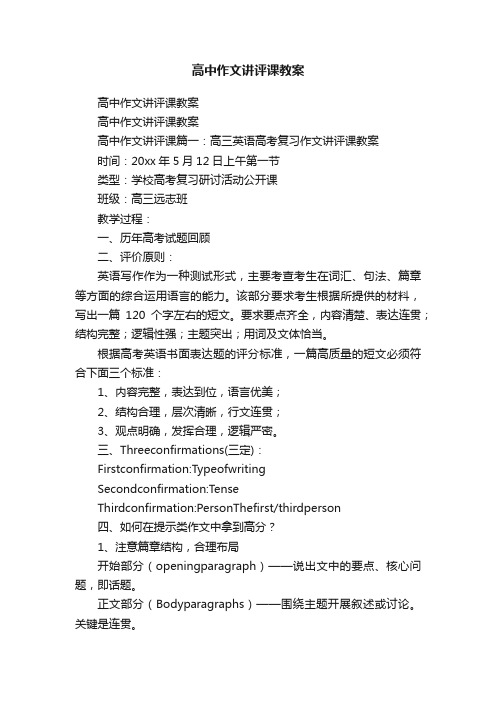 高中作文讲评课教案

高中作文讲评课教案

高中作文讲评课教案

高中作文讲评课篇一：高三英语高考复习作文讲评课教案

时间：20xx 年 5 月 12 日上午第一节

类型：学校高考复习研讨活动公开课

班级：高三远志班

教学过程：

一、历年高考试题回顾

二、评价原则：

英语写作作为一种测试形式，主要考查考生在词汇、句法、篇章等方面的综合运用语言的能力。该部分要求考生根据所提供的材料，写出一篇 120 个字左右的短文。要求要点齐全，内容清楚、表达连贯；结构完整；逻辑性强；主题突出；用词及文体恰当。

根据高考英语书面表达题的评分标准，一篇高质量的短文必须符合下面三个标准：

1、内容完整，表达到位，语言优美；

2、结构合理，层次清晰，行文连贯；

3、观点明确，发挥合理，逻辑严密。

三、Threeconfirmations(三定)：

Firstconfirmation:Typeofwriting

Secondconfirmation:Tense

Thirdconfirmation:PersonThefirst/thirdperson

四、如何在提示类作文中拿到高分？

1、注意篇章结构，合理布局

开始部分（openingparagraph）——说出文中的要点、核心问题，即话题。

正文部分（Bodyparagraphs）——围绕主题开展叙述或讨论。关键是连贯。